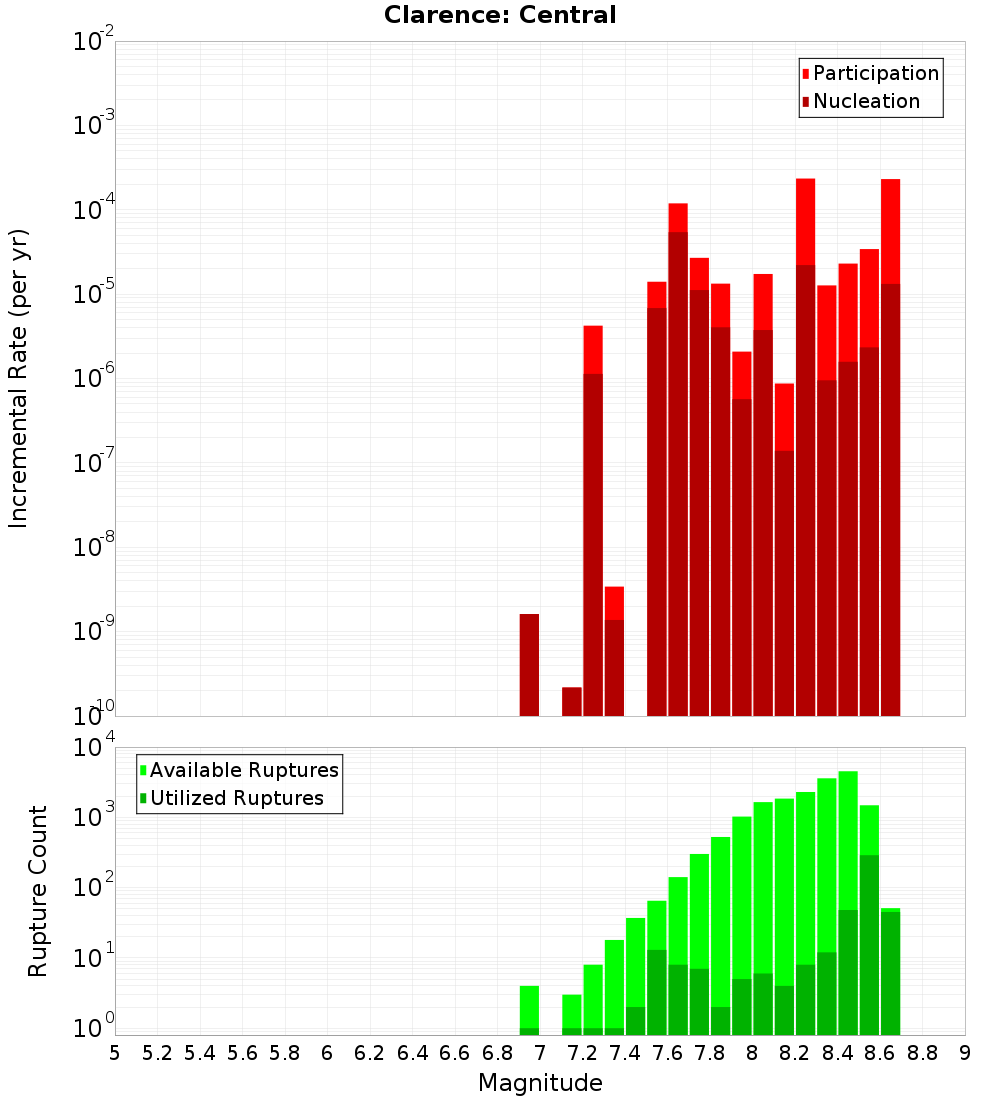 Clarence: Central

Participation
Nucleation

Incremental Rate (per yr)

$10^{-2}$
$10^{-3}$
$10^{-4}$
$10^{-5}$
$10^{-6}$
$10^{-7}$
$10^{-8}$
$10^{-9}$
$10^{-10}$

Available Ruptures
Utilized Ruptures

Rupture Count

$10^{4}$
$10^{3}$
$10^{2}$
$10^{1}$
$10^{0}$

5 5.2 5.4 5.6 5.8 6 6.2 6.4 6.6 6.8 7 7.2 7.4 7.6 7.8 8 8.2 8.4 8.6 8.8 9

Magnitude